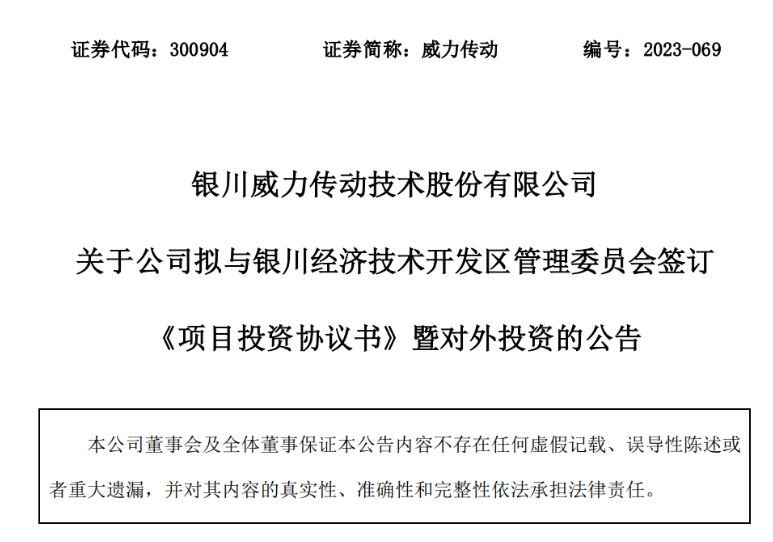 证券代码：300904　　证券简称：威力传动　　编号：2023-069

银川威力传动技术股份有限公司

关于公司拟与银川经济技术开发区管理委员会签订

《项目投资协议书》暨对外投资的公告

本公司董事会及全体董事保证本公告内容不存在任何虚假记载、误导性陈述或者重大遗漏，并对其内容的真实性、准确性和完整性依法承担法律责任。